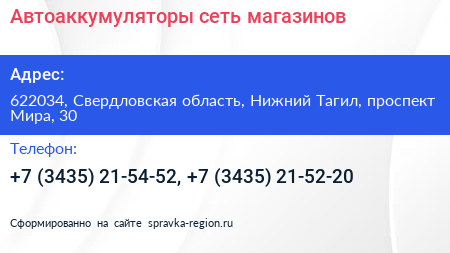 Автоаккумуляторы сеть магазинов

Адрес:

622034, Свердловская область, Нижний Тагил, проспект Мира, 30

Телефон:

+7 (3435) 21-54-52, +7 (3435) 21-52-20

Сформированно на сайте spravka-region.ru